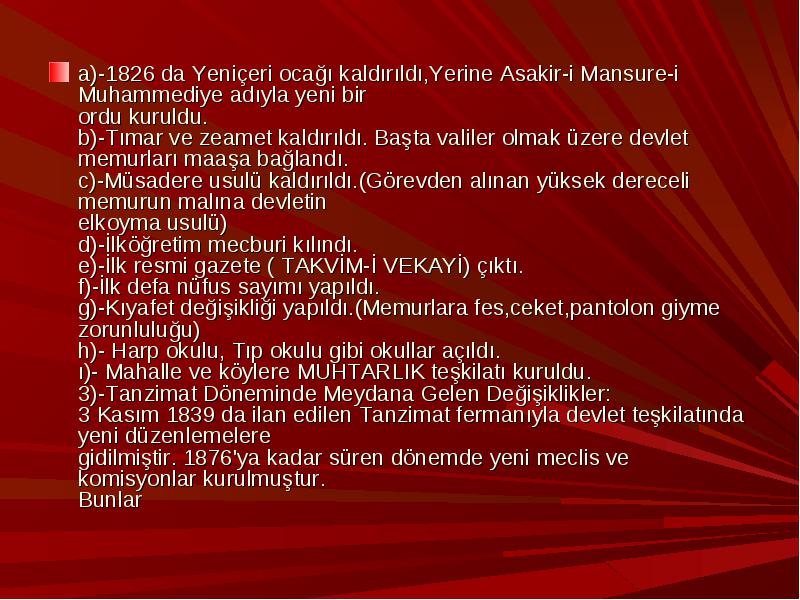 a)-1826 da Yeniçeri ocağı kaldırıldı,Yerine Asakir-i Mansure-i Muhammediye adıyla yeni bir ordu kuruldu.
b)-Tımar ve zeamet kaldırıldı. Başta valiler olmak üzere devlet memurları maaşa bağlandı.
c)-Müsadere usulü kaldırıldı.(Görevden alınan yüksek dereceli memurun malına devletin elkoyma usulü)
d)-İlköğretim mecburi kılındı.
e)-İlk resmi gazete ( TAKVİM-İ VEKAYİ) çıktı.
f)-İlk defa nüfus sayımı yapıldı.
g)-Kıyafet değişikliği yapıldı.(Memurlara fes,ceket,pantolon giyme zorunluluğu)
h)- Harp okulu, Tıp okulu gibi okullar açıldı.
ı)- Mahalle ve köylere MUHTARLIK teşkilatı kuruldu.
3)-Tanzimat Döneminde Meydana Gelen Değişiklikler:
3 Kasım 1839 da ilan edilen Tanzimat fermanıyla devlet teşkilatında yeni düzenlemelere gidilmiştir. 1876'ya kadar süren dönemde yeni meclis ve komisyonlar kurulmuştur.
Bunlar